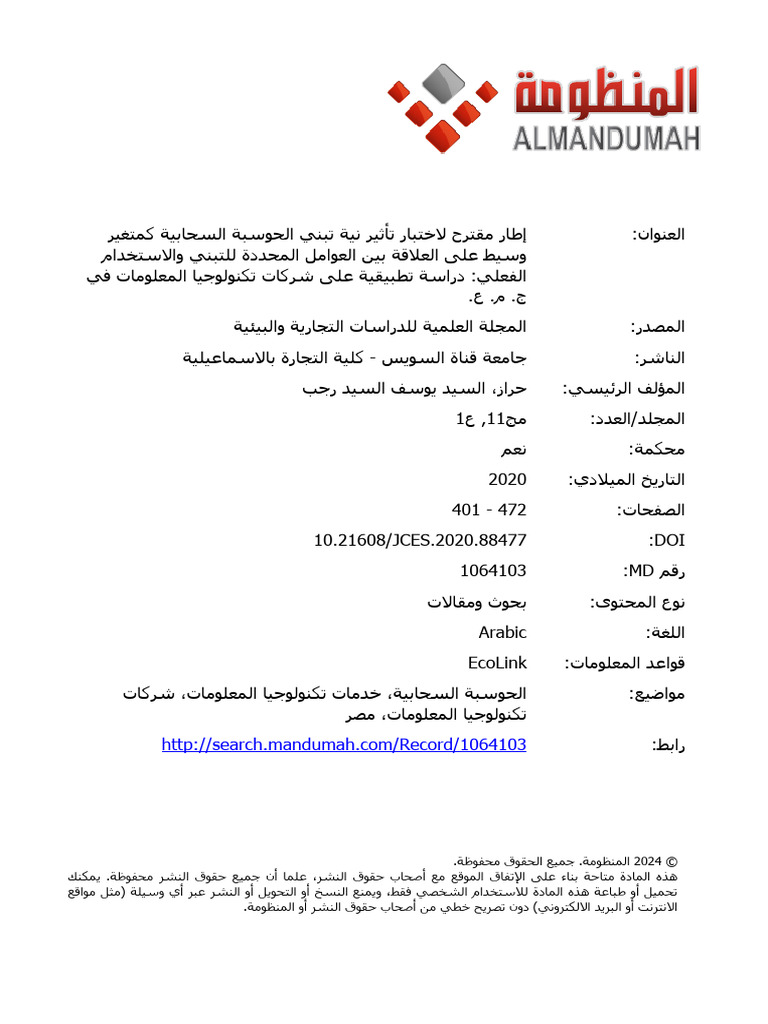 المنظومة
ALMANDUMAH

العنوان: إطار مقترح لاختبار تأثير نية تبني الحوسبة السحابية كمتغير وسيط على العلاقة بين العوامل المحددة للتبني والاستخدام الفعلي: دراسة تطبيقية على شركات تكنولوجيا المعلومات في ج. م. ع.

المصدر: المجلة العلمية للدراسات التجارية والبيئية

الناشر: جامعة قناة السويس - كلية التجارة بالاسماعيلية

المؤلف الرئيسي: حراز، السيد يوسف السيد رجب

المجلد/العدد: مج11, ع1

محكمة: نعم

التاريخ الميلادي: 2020

الصفحات: 401 - 472

DOI: 10.21608/JCES.2020.88477

رقم MD: 1064103

نوع المحتوى: بحوث ومقالات

اللغة: Arabic

قواعد المعلومات: EcoLink

مواضيع: الحوسبة السحابية، خدمات تكنولوجيا المعلومات، شركات تكنولوجيا المعلومات، مصر

رابط: http://search.mandumah.com/Record/1064103

© 2024 المنظومة. جميع الحقوق محفوظة.
هذه المادة متاحة بناء على الإتفاق الموقع مع أصحاب حقوق النشر، علما أن جميع حقوق النشر محفوظة. يمكنك تحميل أو طباعة هذه المادة للاستخدام الشخصي فقط، ويمنع النسخ أو التحويل أو النشر عبر أي وسيلة (مثل مواقع الانترنت أو البريد الالكتروني) دون تصريح خطي من أصحاب حقوق النشر أو المنظومة.